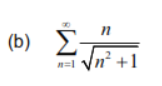 (b) $\sum_{n=1}^{\infty} \frac{n}{\sqrt{n^2+1}}$